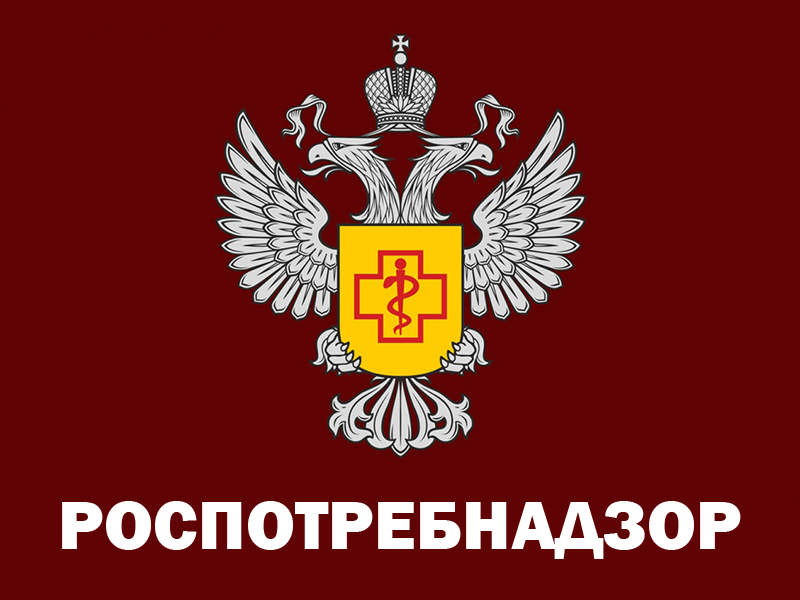 РОСПОТРЕБНАДЗОР